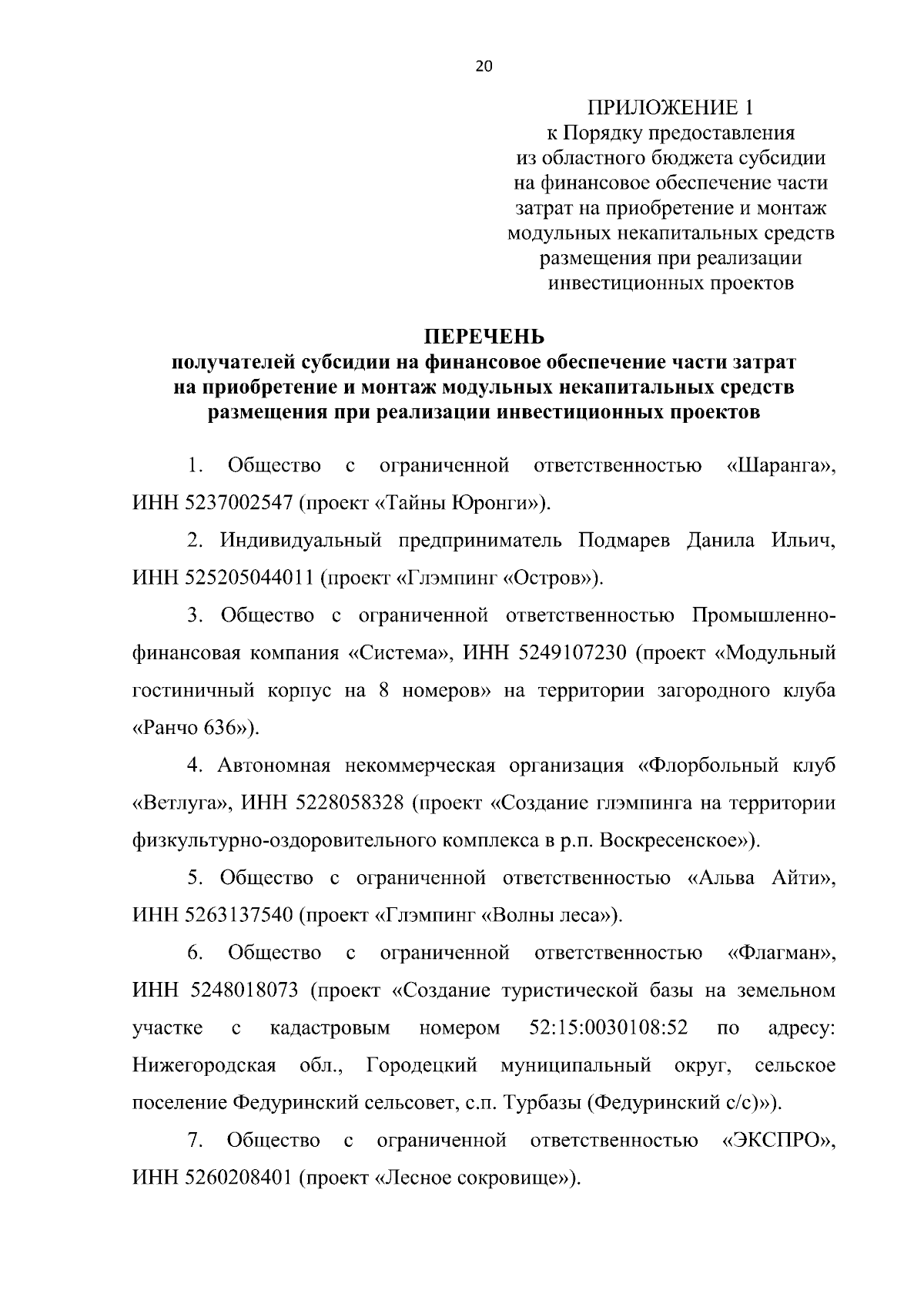 20

ПРИЛОЖЕНИЕ 1
к Порядку предоставления
из областного бюджета субсидии
на финансовое обеспечение части
затрат на приобретение и монтаж
модульных некапитальных средств
размещения при реализации
инвестиционных проектов

ПЕРЕЧЕНЬ
получателей субсидии на финансовое обеспечение части затрат на приобретение и монтаж модульных некапитальных средств размещения при реализации инвестиционных проектов

1. Общество с ограниченной ответственностью «Шаранга», ИНН 5237002547 (проект «Тайны Юронги»).

2. Индивидуальный предприниматель Подмарев Данила Ильич, ИНН 525205044011 (проект «Глэмпинг «Остров»).

3. Общество с ограниченной ответственностью Промышленно-финансовая компания «Система», ИНН 5249107230 (проект «Модульный гостиничный корпус на 8 номеров» на территории загородного клуба «Ранчо 636»).

4. Автономная некоммерческая организация «Флорбольный клуб «Ветлуга», ИНН 5228058328 (проект «Создание глэмпинга на территории физкультурно-оздоровительного комплекса в р.п. Воскресенское»).

5. Общество с ограниченной ответственностью «Альва Айти», ИНН 5263137540 (проект «Глэмпинг «Волны леса»).

6. Общество с ограниченной ответственностью «Флагман», ИНН 5248018073 (проект «Создание туристической базы на земельном участке с кадастровым номером 52:15:0030108:52 по адресу: Нижегородская обл., Городецкий муниципальный округ, сельское поселение Федуринский сельсовет, с.п. Турбазы (Федуринский с/с)»).

7. Общество с ограниченной ответственностью «ЭКСПРО», ИНН 5260208401 (проект «Лесное сокровище»).